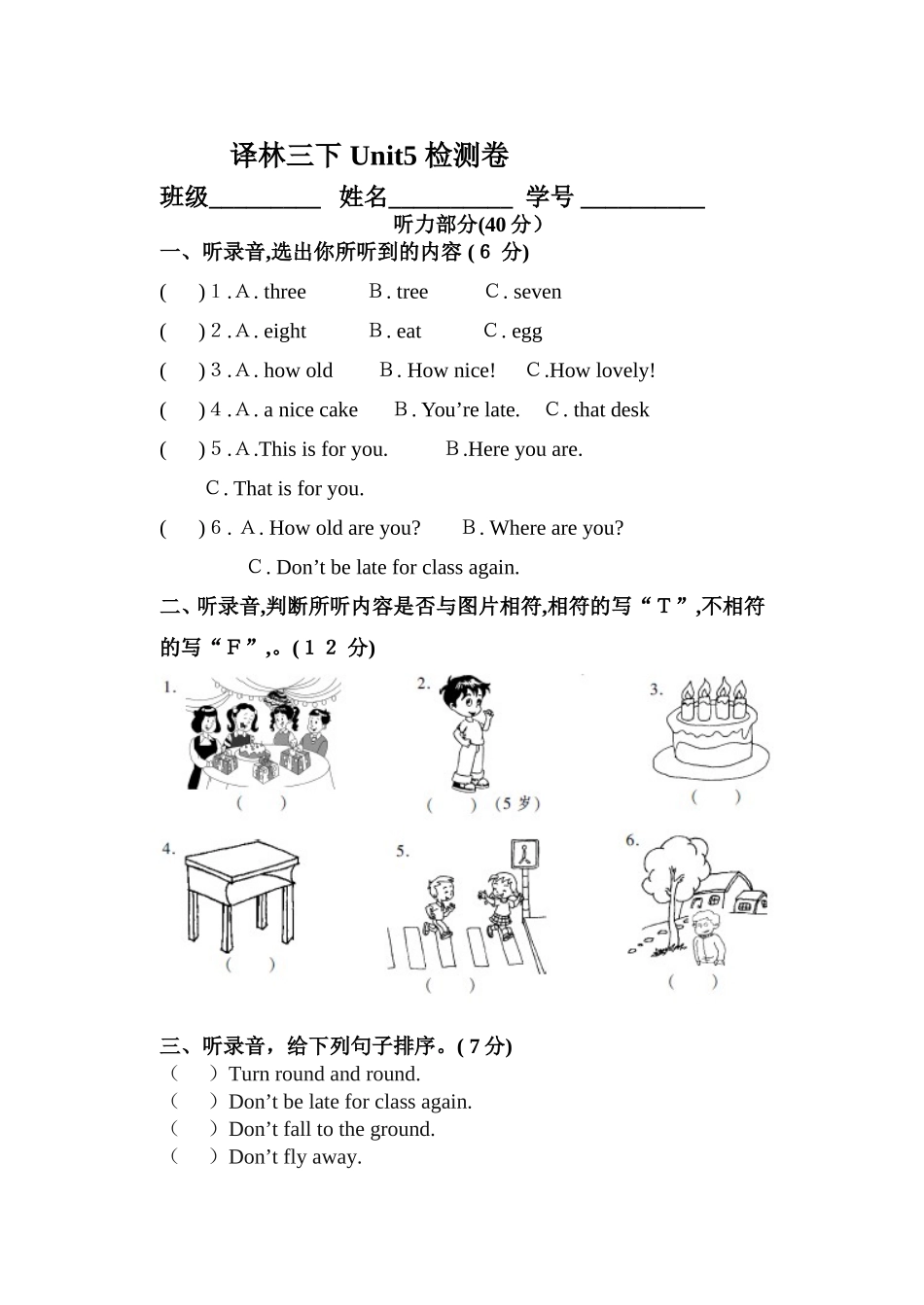 译林三下 Unit5 检测卷

班级_________ 姓名__________ 学号 __________

听力部分(40 分）

一、听录音,选出你所听到的内容 ( 6 分)

( ) 1 . A . three B . tree C . seven

( ) 2 . A . eight B . eat C . egg

( ) 3 . A . how old B . How nice! C .How lovely!

( ) 4 . A . a nice cake B . You're late. C . that desk

( ) 5 . A .This is for you. B .Here you are. C . That is for you.

( ) 6 . A . How old are you? B . Where are you? C . Don't be late for class again.

二、听录音,判断所听内容是否与图片相符,相符的写“T”,不相符的写“F”,。( 1 2 分)

1. ( )

2. ( ) (5 岁)

3. ( )

4. ( )

5. ( )

6. ( )

三、听录音，给下列句子排序。( 7 分)

（ ）Turn round and round.

（ ）Don't be late for class again.

（ ）Don't fall to the ground.

（ ）Don't fly away.